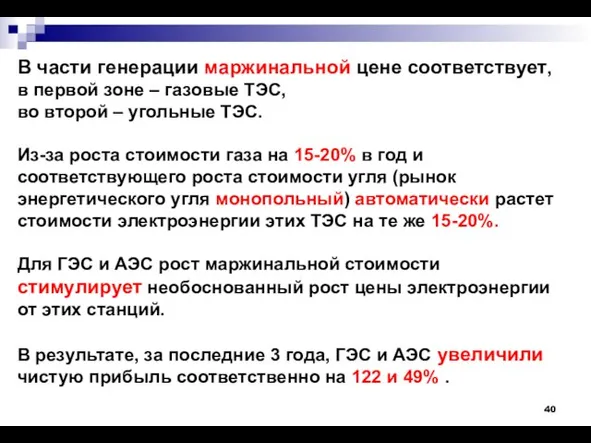 В части генерации маржинальной цене соответствует, в первой зоне – газовые ТЭС, во второй – угольные ТЭС.

Из-за роста стоимости газа на 15-20% в год и соответствующего роста стоимости угля (рынок энергетического угля монопольный) автоматически растет стоимости электроэнергии этих ТЭС на те же 15-20%.

Для ГЭС и АЭС рост маржинальной стоимости стимулирует необоснованный рост цены электроэнергии от этих станций.

В результате, за последние 3 года, ГЭС и АЭС увеличили чистую прибыль соответственно на 122 и 49% .

40